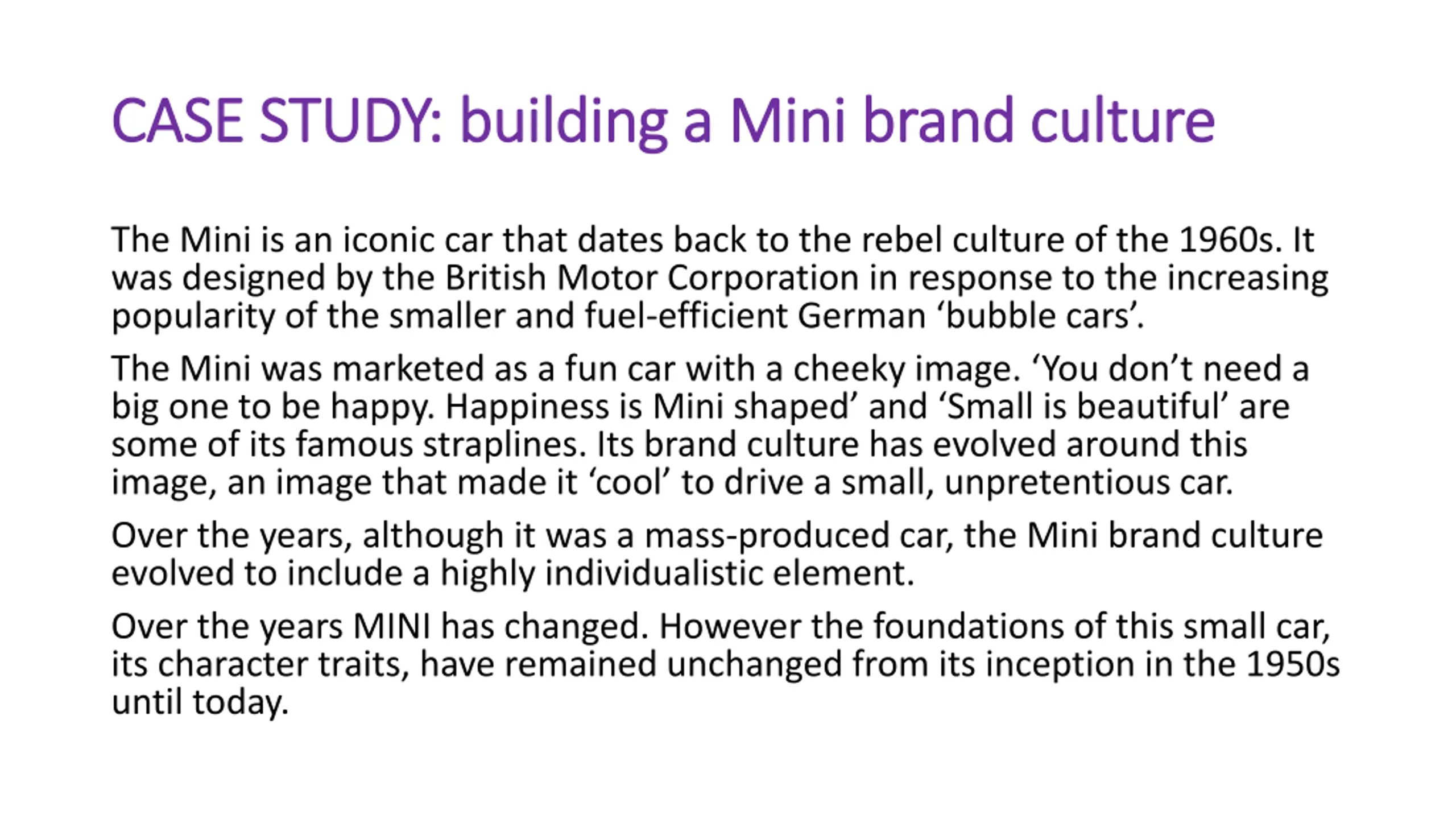 CASE STUDY: building a Mini brand culture

The Mini is an iconic car that dates back to the rebel culture of the 1960s. It was designed by the British Motor Corporation in response to the increasing popularity of the smaller and fuel-efficient German ‘bubble cars’.

The Mini was marketed as a fun car with a cheeky image. ‘You don’t need a big one to be happy. Happiness is Mini shaped’ and ‘Small is beautiful’ are some of its famous straplines. Its brand culture has evolved around this image, an image that made it ‘cool’ to drive a small, unpretentious car.

Over the years, although it was a mass-produced car, the Mini brand culture evolved to include a highly individualistic element.

Over the years MINI has changed. However the foundations of this small car, its character traits, have remained unchanged from its inception in the 1950s until today.